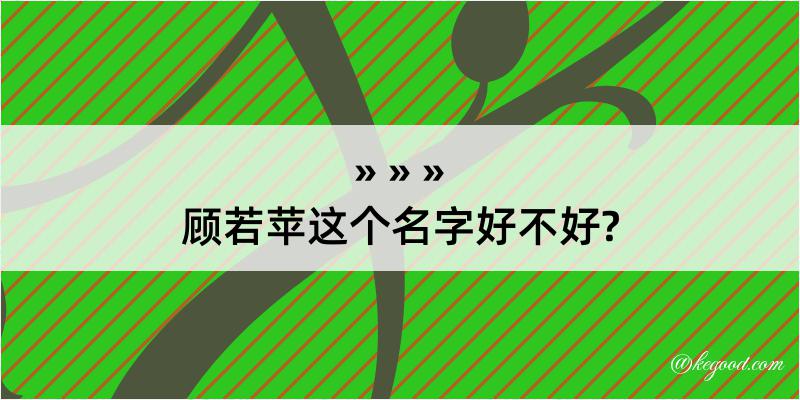 » » »
顾若苹这个名字好不好?

@kegood.com